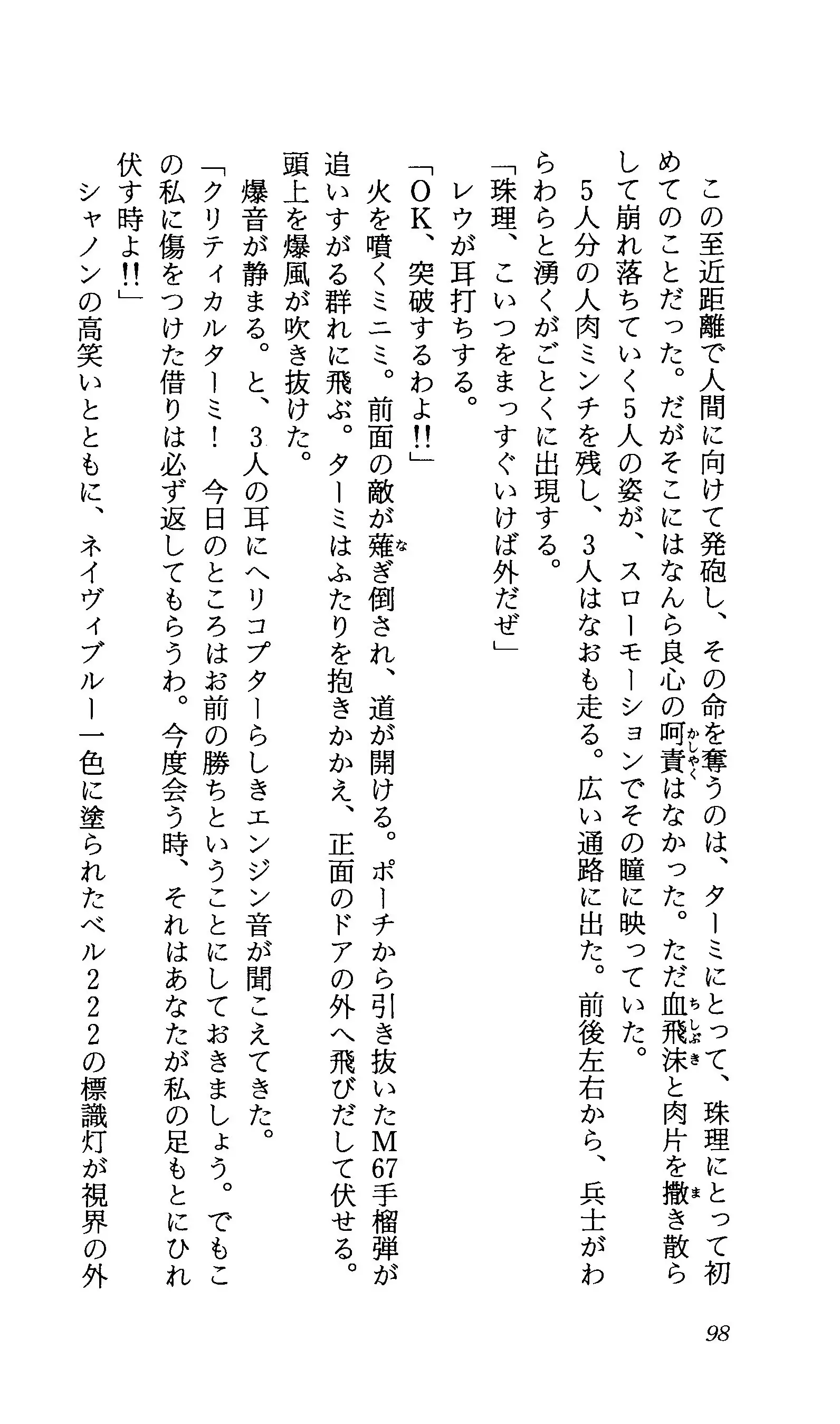 この至近距離で人間に向けて発砲し、その命を奪うのは、ターミにとって、珠理にとって初めてのことだった。だがそこにはなんら良心の呵責はなかった。ただ血飛沫と肉片を撒き散らして崩れ落ちていく5人の姿が、スローモーションでその瞳に映っていた。

5人分の人肉ミンチを残し、3人はなおも走る。広い通路に出た。前後左右から、兵士がわらわらと湧くがごとくに出現する。

「珠理、こいつをまっすぐいけば外だぜ」

レウが耳打ちする。

「OK、突破するわよ!!」

火を噴くミニミ。前面の敵が薙ぎ倒され、道が開ける。ポーチから引き抜いたM67手榴弾が追いすがる群れに飛ぶ。ターミはふたりを抱きかかえ、正面のドアの外へ飛びだして伏せる。頭上を爆風が吹き抜けた。

爆音が静まる。と、3人の耳にヘリコプターらしきエンジン音が聞こえてきた。

「クリティカルターミ! 今日のところはお前の勝ちということにしておきましょう。でもこの私に傷をつけた借りは必ず返してもらうわ。今度会う時、それはあなたが私の足もとにひれ伏す時よ!!」

シャノンの高笑いとともに、ネイヴィブルー一色に塗られたベル222の標識灯が視界の外

98